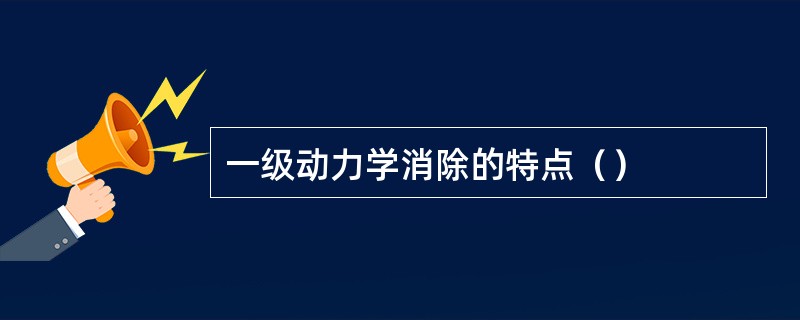 一级动力学消除的特点（）